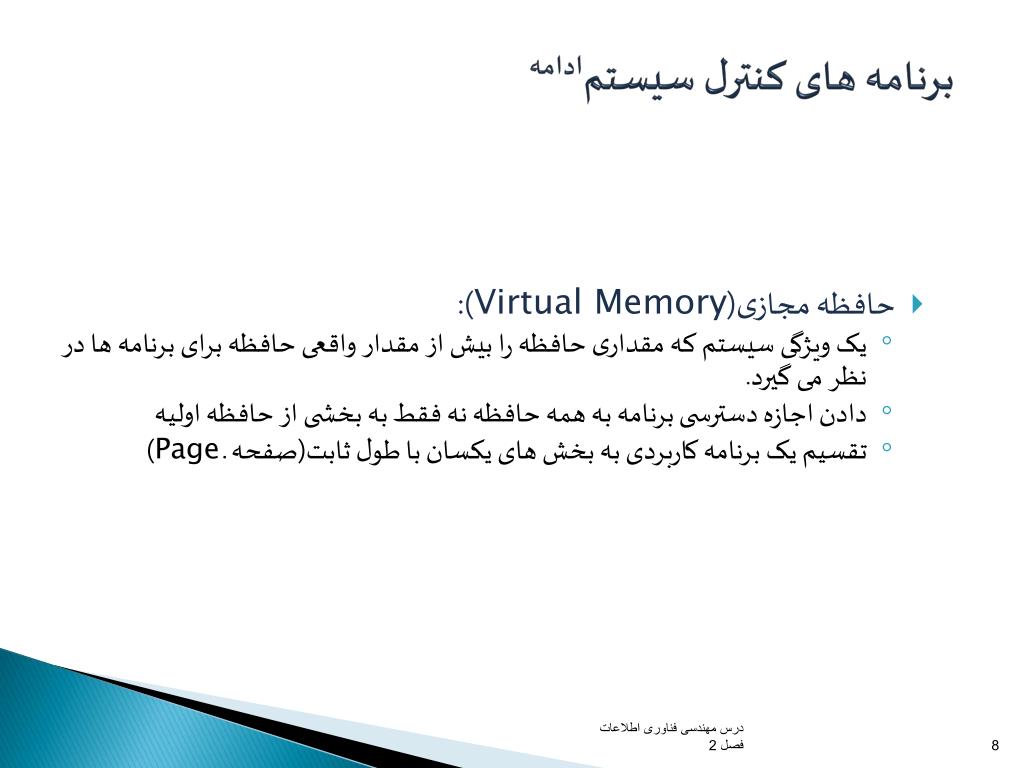 برنامه های کنترل سیستم ادامه

حافظه مجازی(Virtual Memory):

یک ویژگی سیستم که مقداری حافظه را بیش از مقدار واقعی حافظه برای برنامه ها در نظر می گیرد.

دادن اجازه دسترسی برنامه به همه حافظه نه فقط به بخشی از حافظه اولیه

تقسیم یک برنامه کاربردی به بخش های یکسان با طول ثابت(صفحه .Page)

درس مهندسی فناوری اطلاعات
فصل 2

8